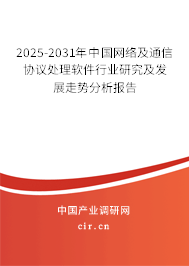 2025-2031年中国网络及通信协议处理软件行业研究及发展走势分析报告

中国产业调研网

cir.cn